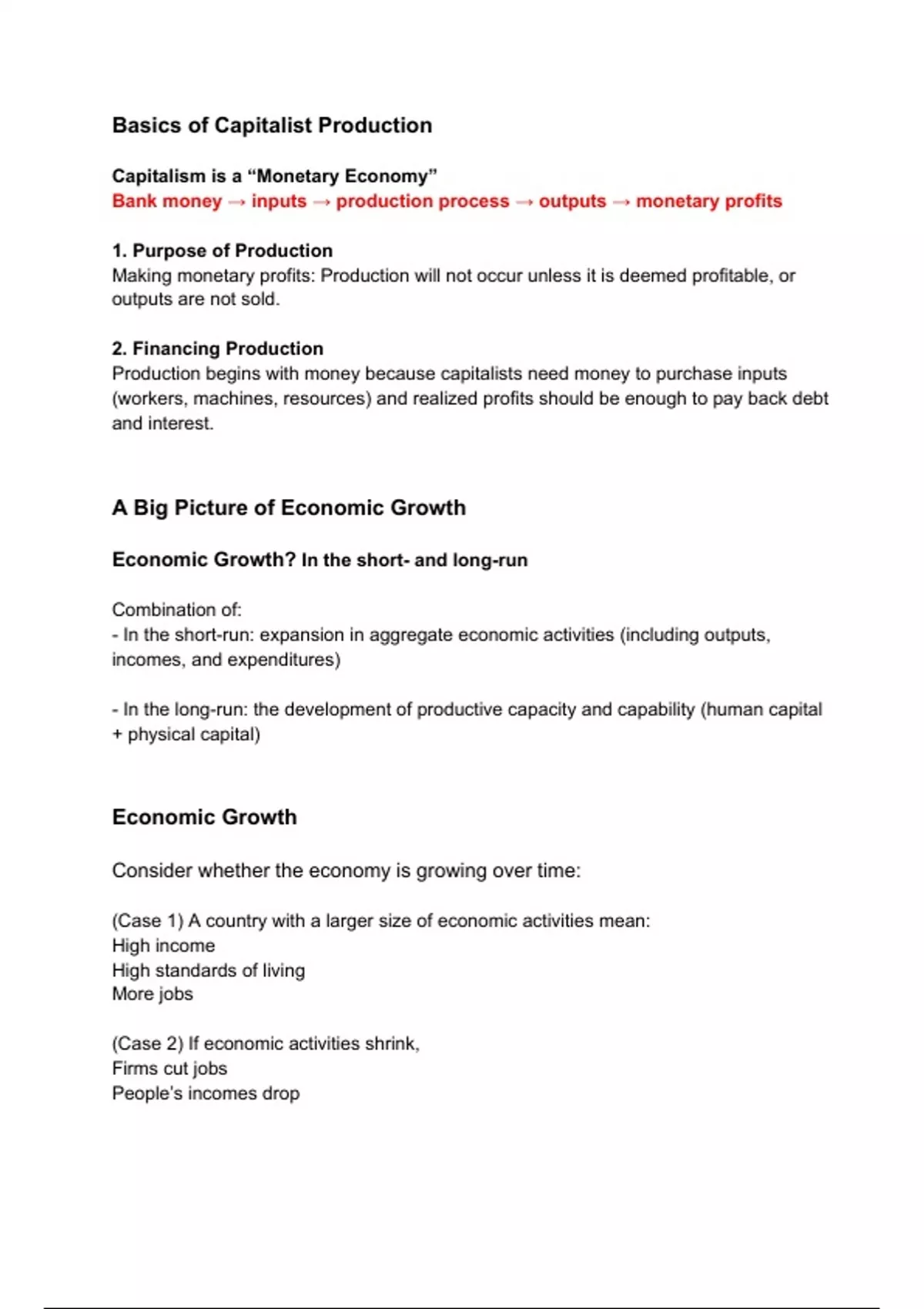 Basics of Capitalist Production

Capitalism is a “Monetary Economy”
Bank money → inputs → production process → outputs → monetary profits

1. Purpose of Production
Making monetary profits: Production will not occur unless it is deemed profitable, or outputs are not sold.

2. Financing Production
Production begins with money because capitalists need money to purchase inputs (workers, machines, resources) and realized profits should be enough to pay back debt and interest.

A Big Picture of Economic Growth

Economic Growth? In the short- and long-run

Combination of:
- In the short-run: expansion in aggregate economic activities (including outputs, incomes, and expenditures)

- In the long-run: the development of productive capacity and capability (human capital + physical capital)

Economic Growth

Consider whether the economy is growing over time:

(Case 1) A country with a larger size of economic activities mean:
High income
High standards of living
More jobs

(Case 2) If economic activities shrink,
Firms cut jobs
People's incomes drop